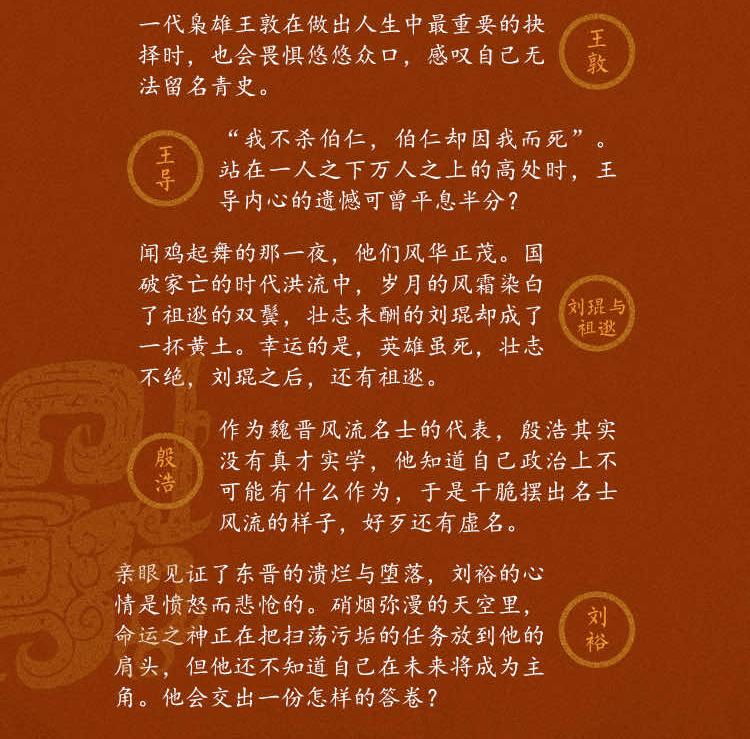 一代枭雄王敦在做出人生中最重要的抉择时，也会畏惧悠悠众口，感叹自己无法留名青史。

王敦

王导

“我不杀伯仁，伯仁却因我而死”。站在一人之下万人之上的高处时，王导内心的遗憾可曾平息半分？

闻鸡起舞的那一夜，他们风华正茂。国破家亡的时代洪流中，岁月的风霜染白了祖逖的双鬓，壮志未酬的刘琨却成了一抔黄土。幸运的是，英雄虽死，壮志不绝，刘琨之后，还有祖逖。

刘琨与祖逖

殷浩

作为魏晋风流名士的代表，殷浩其实没有真才实学，他知道自己政治上不可能有什么作为，于是干脆摆出名士风流的样子，好歹还有虚名。

亲眼见证了东晋的溃烂与堕落，刘裕的心情是愤怒而悲怆的。硝烟弥漫的天空里，命运之神正在把扫荡污垢的任务放到他的肩头，但他还不知道自己在未来将成为主角。他会交出一份怎样的答卷？

刘裕